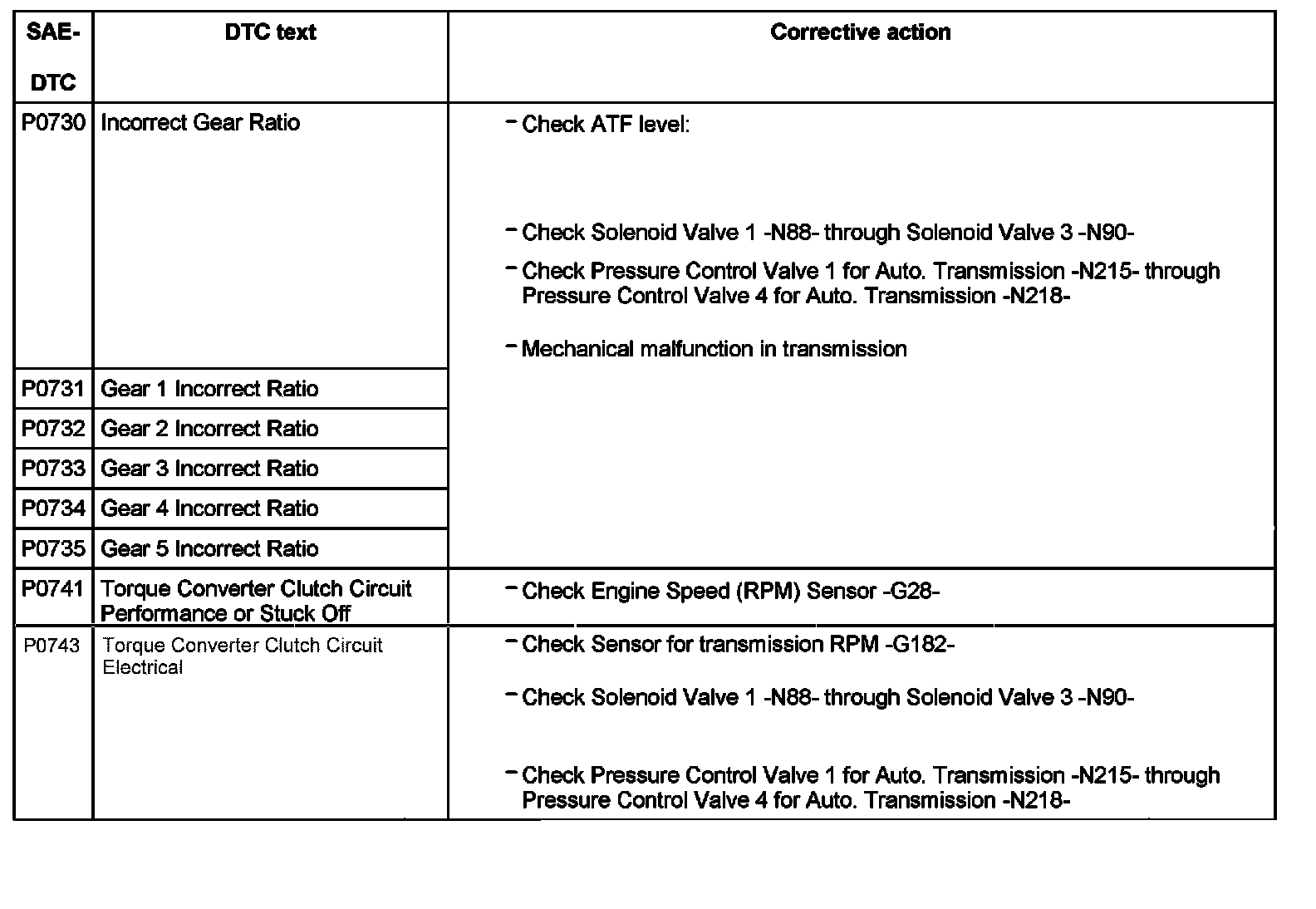 | SAE-DTC | DTC text | Corrective action |
|---|---|---|
| P0730 | Incorrect Gear Ratio | – Check ATF level: – Check Solenoid Valve 1 -N88- through Solenoid Valve 3 -N90- – Check Pressure Control Valve 1 for Auto. Transmission -N215- through Pressure Control Valve 4 for Auto. Transmission -N218- – Mechanical malfunction in transmission |
| P0731 | Gear 1 Incorrect Ratio | |
| P0732 | Gear 2 Incorrect Ratio | |
| P0733 | Gear 3 Incorrect Ratio | |
| P0734 | Gear 4 Incorrect Ratio | |
| P0735 | Gear 5 Incorrect Ratio | |
| P0741 | Torque Converter Clutch Circuit Performance or Stuck Off | – Check Engine Speed (RPM) Sensor -G28- |
| P0743 | Torque Converter Clutch Circuit Electrical | – Check Sensor for transmission RPM -G182- – Check Solenoid Valve 1 -N88- through Solenoid Valve 3 -N90- – Check Pressure Control Valve 1 for Auto. Transmission -N215- through Pressure Control Valve 4 for Auto. Transmission -N218- |